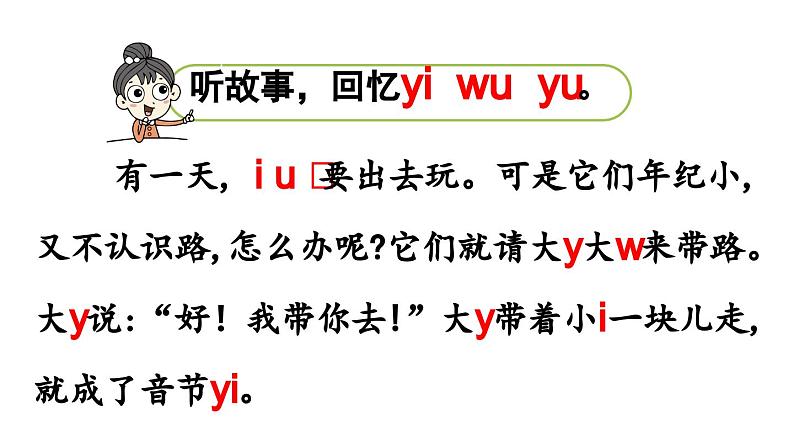 听故事，回忆yi wu yu。

有一天，i u □要出去玩。可是它们年纪小，又不认识路，怎么办呢？它们就请大y大w来带路。大y说：“好！我带你去！”大y带着小i一块儿走，就成了音节yi。